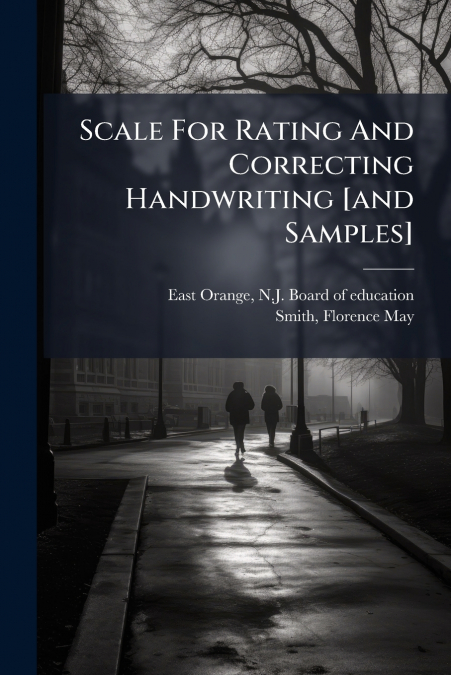 Scale For Rating And Correcting Handwriting [and Samples]

East Orange, N.J. Board of education
Smith, Florence May